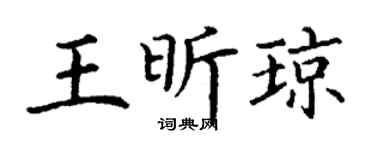 王昕琼
词典网